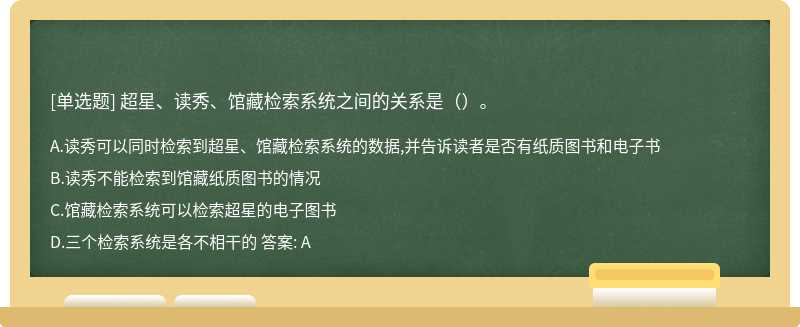 [单选题] 超星、读秀、馆藏检索系统之间的关系是（）。

A.读秀可以同时检索到超星、馆藏检索系统的数据,并告诉读者是否有纸质图书和电子书

B.读秀不能检索到馆藏纸质图书的情况

C.馆藏检索系统可以检索超星的电子图书

D.三个检索系统是各不相干的 答案: A